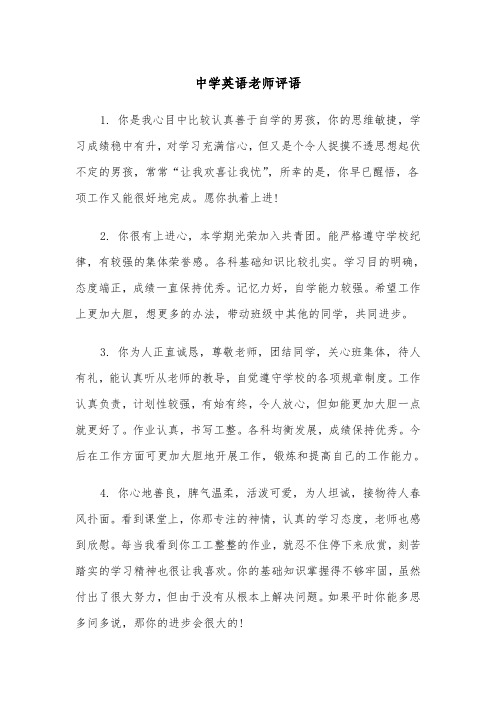 中学英语老师评语

1. 你是我心目中比较认真善于自学的男孩，你的思维敏捷，学习成绩稳中有升，对学习充满信心，但又是个令人捉摸不透思想起伏不定的男孩，常常“让我欢喜让我忧”，所幸的是，你早已醒悟，各项工作又能很好地完成。愿你执着上进！

2. 你很有上进心，本学期光荣加入共青团。能严格遵守学校纪律，有较强的集体荣誉感。各科基础知识比较扎实。学习目的明确，态度端正，成绩一直保持优秀。记忆力好，自学能力较强。希望工作上更加大胆，想更多的办法，带动班级中其他的同学，共同进步。

3. 你为人正直诚恳，尊敬老师，团结同学，关心班集体，待人有礼，能认真听从老师的教导，自觉遵守学校的各项规章制度。工作认真负责，计划性较强，有始有终，令人放心，但如能更加大胆一点就更好了。作业认真，书写工整。各科均衡发展，成绩保持优秀。今后在工作方面可更加大胆地开展工作，锻炼和提高自己的工作能力。

4. 你心地善良，脾气温柔，活泼可爱，为人坦诚，接物待人春风扑面。看到课堂上，你那专注的神情，认真的学习态度，老师也感到欣慰。每当我看到你工工整整的作业，就忍不住停下来欣赏，刻苦踏实的学习精神也很让我喜欢。你的基础知识掌握得不够牢固，虽然付出了很大努力，但由于没有从根本上解决问题。如果平时你能多思多问多说，那你的进步会很大的！